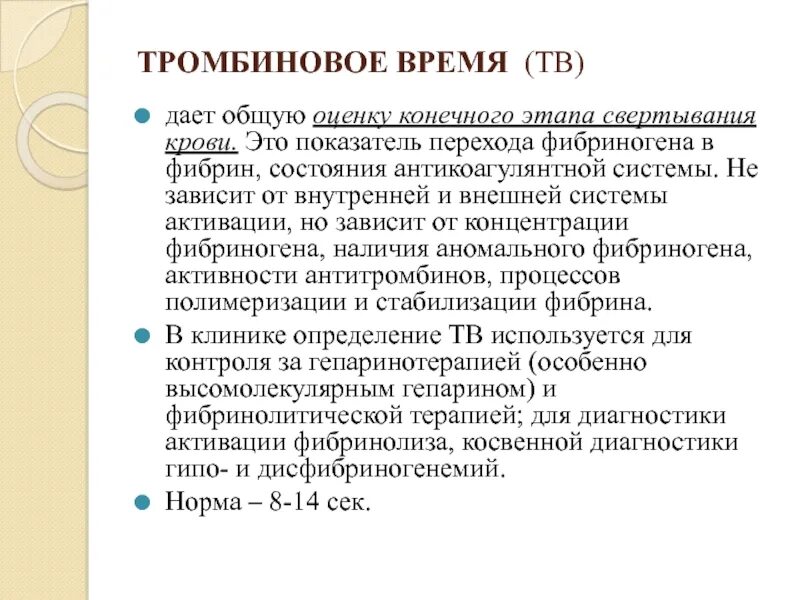 ТРОМБИНОВОЕ ВРЕМЯ (ТВ)

дает общую оценку конечного этапа свертывания крови. Это показатель перехода фибриногена в фибрин, состояния антикоагулянтной системы. Не зависит от внутренней и внешней системы активации, но зависит от концентрации фибриногена, наличия аномального фибриногена, активности антитромбинов, процессов полимеризации и стабилизации фибрина.

В клинике определение ТВ используется для контроля за гепаринотерапией (особенно высомолекулярным гепарином) и фибринолитической терапией; для диагностики активации фибринолиза, косвенной диагностики гипо- и дисфибриногенемий.

Норма – 8-14 сек.